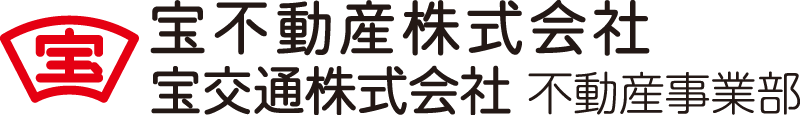 宝

宝不動産株式会社
宝交通株式会社 不動産事業部